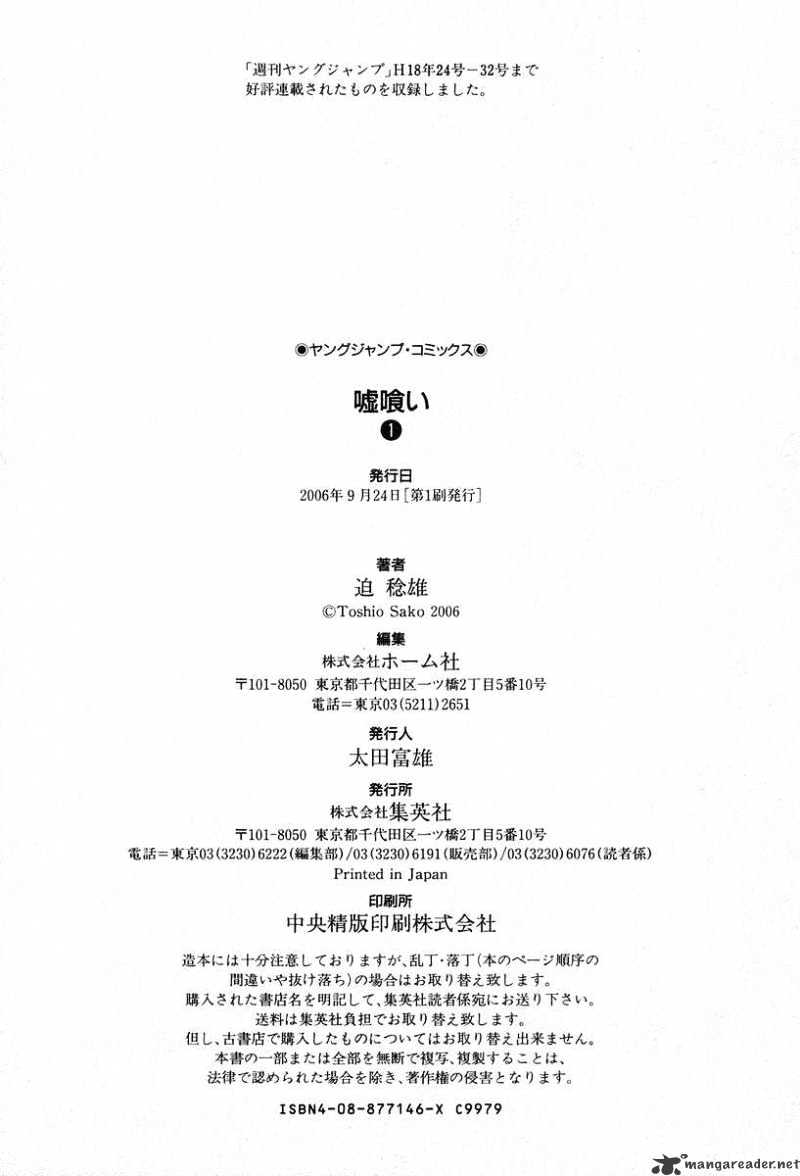 「週刊ヤングジャンプ」H18年24号－32号まで
好評連載されたものを収録しました。

◉ヤングジャンプ・コミックス◉

嘘喰い

❶

発行日
2006年9月24日［第1刷発行］

著者
迫 稔雄
©Toshio Sako 2006

編集
株式会社ホーム社
〒101-8050 東京都千代田区一ツ橋2丁目5番10号
電話＝東京03（5211）2651

発行人
太田富雄

発行所
株式会社集英社
〒101-8050 東京都千代田区一ツ橋2丁目5番10号
電話＝東京03（3230）6222（編集部）/03（3230）6191（販売部）/03（3230）6076（読者係）
Printed in Japan

印刷所
中央精版印刷株式会社

造本には十分注意しておりますが、乱丁・落丁（本のページ順序の間違いや抜け落ち）の場合はお取り替え致します。
購入された書店名を明記して、集英社読者係宛にお送り下さい。
送料は集英社負担でお取り替え致します。
但し、古書店で購入したものについてはお取り替え出来ません。
本書の一部または全部を無断で複写、複製することは、
法律で認められた場合を除き、著作権の侵害となります。

ISBN4-08-877146-X C9979

mangareader.net